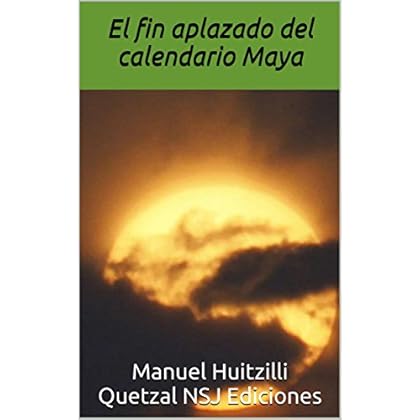 El fin aplazado del calendario Maya

Manuel Huitzilli
Quetzal NSJ Ediciones